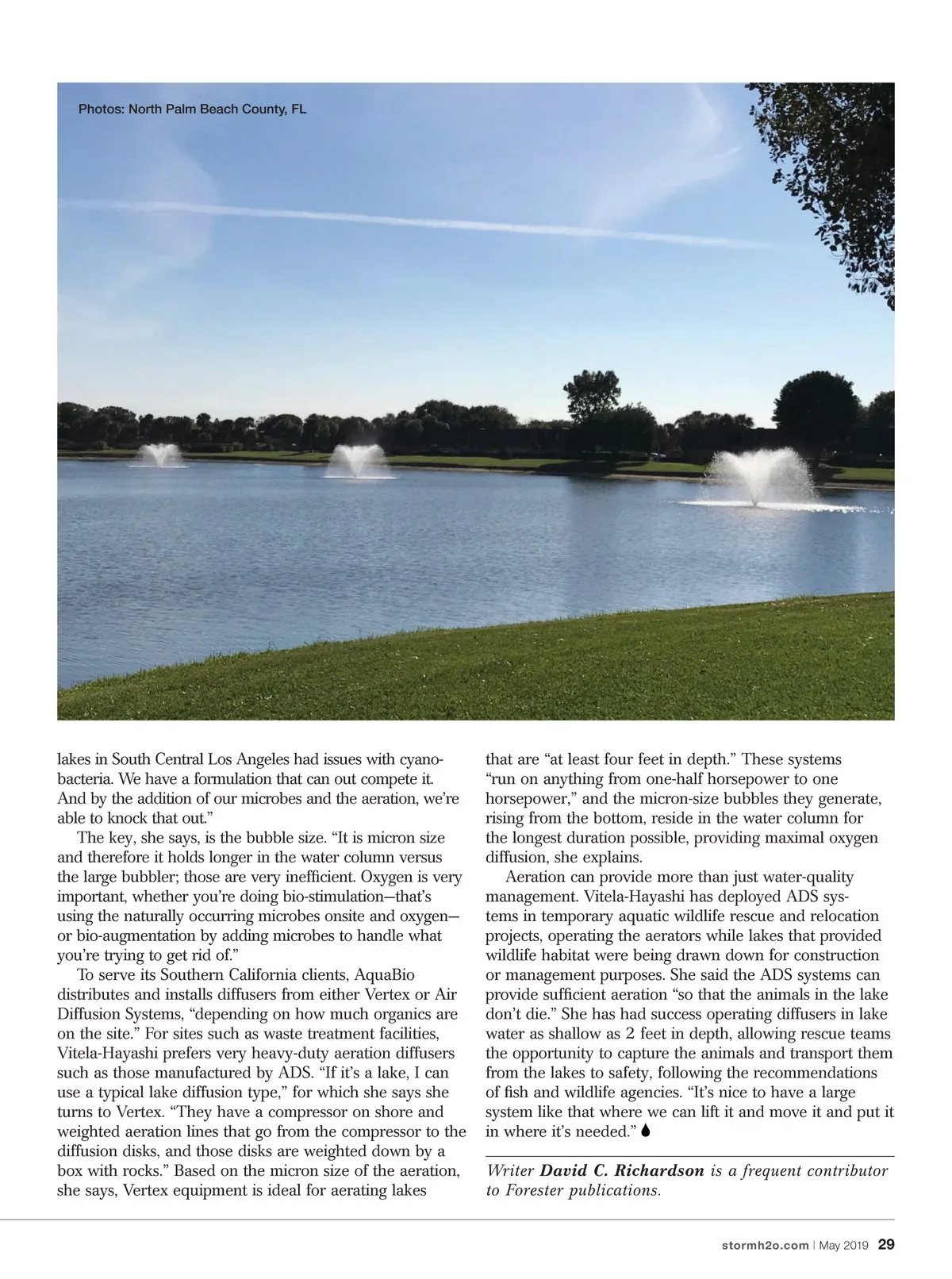 Photos: North Palm Beach County, FL

lakes in South Central Los Angeles had issues with cyanobacteria. We have a formulation that can out compete it. And by the addition of our microbes and the aeration, we're able to knock that out."

The key, she says, is the bubble size. "It is micron size and therefore it holds longer in the water column versus the large bubbler; those are very inefficient. Oxygen is very important, whether you're doing bio-stimulation—that's using the naturally occurring microbes onsite and oxygen—or bio-augmentation by adding microbes to handle what you're trying to get rid of."

To serve its Southern California clients, AquaBio distributes and installs diffusers from either Vertex or Air Diffusion Systems, "depending on how much organics are on the site." For sites such as waste treatment facilities, Vitela-Hayashi prefers very heavy-duty aeration diffusers such as those manufactured by ADS. "If it's a lake, I can use a typical lake diffusion type," for which she says she turns to Vertex. "They have a compressor on shore and weighted aeration lines that go from the compressor to the diffusion disks, and those disks are weighted down by a box with rocks." Based on the micron size of the aeration, she says, Vertex equipment is ideal for aerating lakes that are "at least four feet in depth." These systems "run on anything from one-half horsepower to one horsepower," and the micron-size bubbles they generate, rising from the bottom, reside in the water column for the longest duration possible, providing maximal oxygen diffusion, she explains.

Aeration can provide more than just water-quality management. Vitela-Hayashi has deployed ADS systems in temporary aquatic wildlife rescue and relocation projects, operating the aerators while lakes that provided wildlife habitat were being drawn down for construction or management purposes. She said the ADS systems can provide sufficient aeration "so that the animals in the lake don't die." She has had success operating diffusers in lake water as shallow as 2 feet in depth, allowing rescue teams the opportunity to capture the animals and transport them from the lakes to safety, following the recommendations of fish and wildlife agencies. "It's nice to have a large system like that where we can lift it and move it and put it in where it's needed."

Writer David C. Richardson is a frequent contributor to Forester publications.

stormh2o.com | May 2019 29